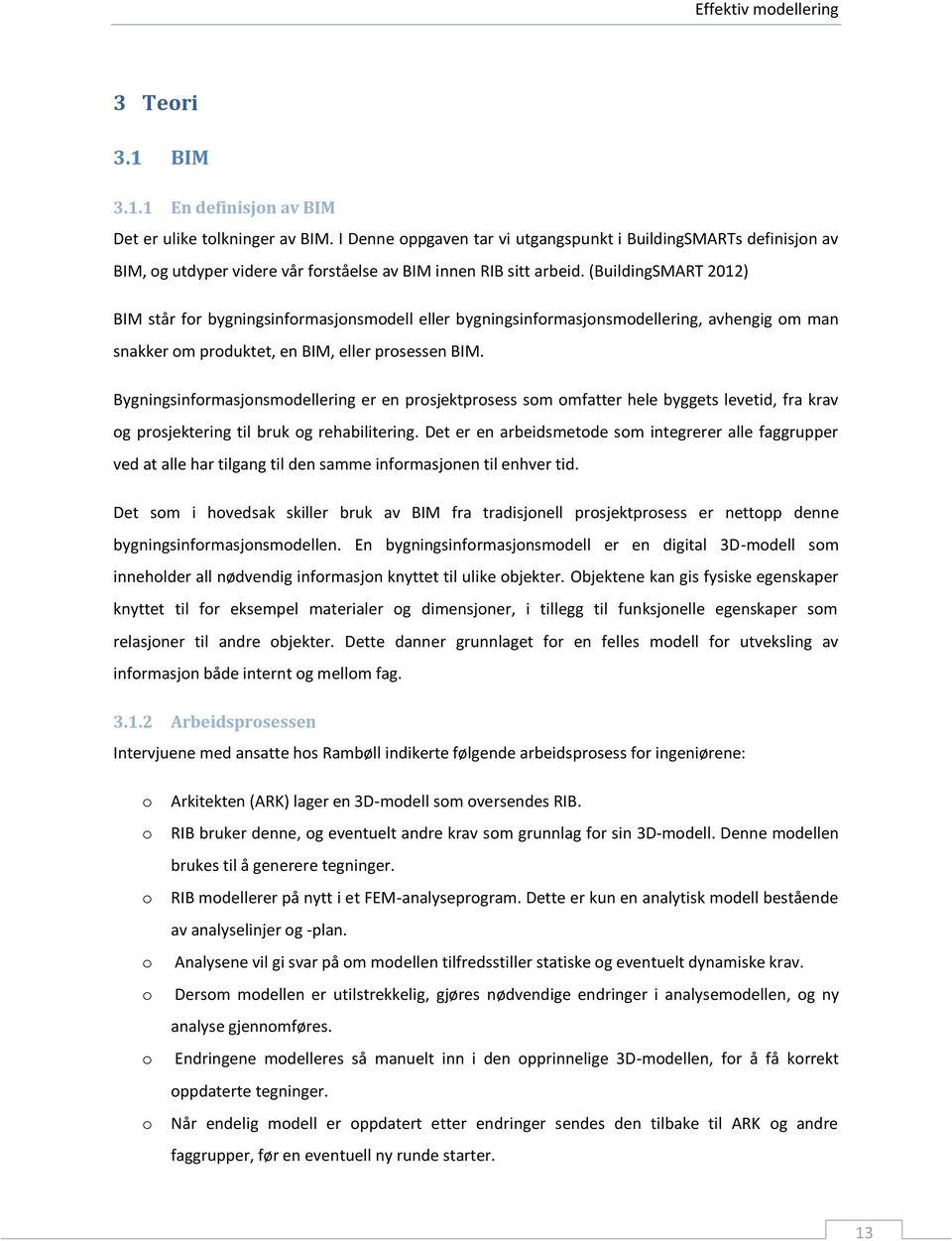 Effektiv modellering

3 Teori

3.1 BIM

3.1.1 En definisjon av BIM

Det er ulike tolkninger av BIM. I Denne oppgaven tar vi utgangspunkt i BuildingSMARTs definisjon av BIM, og utdyper videre vår forståelse av BIM innen RIB sitt arbeid. (BuildingSMART 2012)

BIM står for bygningsinformasjonsmodell eller bygningsinformasjonsmodellering, avhengig om man snakker om produktet, en BIM, eller prosessen BIM.

Bygningsinformasjonsmodellering er en prosjektprosess som omfatter hele byggets levetid, fra krav og prosjektering til bruk og rehabilitering. Det er en arbeidsmetode som integrerer alle faggrupper ved at alle har tilgang til den samme informasjonen til enhver tid.

Det som i hovedsak skiller bruk av BIM fra tradisjonell prosjektprosess er nettopp denne bygningsinformasjonsmodellen. En bygningsinformasjonsmodell er en digital 3D-modell som inneholder all nødvendig informasjon knyttet til ulike objekter. Objektene kan gis fysiske egenskaper knyttet til for eksempel materialer og dimensjoner, i tillegg til funksjonelle egenskaper som relasjoner til andre objekter. Dette danner grunnlaget for en felles modell for utveksling av informasjon både internt og mellom fag.

3.1.2 Arbeidsprosessen

Intervjuene med ansatte hos Rambøll indikerte følgende arbeidsprosess for ingeniørene:

o Arkitekten (ARK) lager en 3D-modell som oversendes RIB.
o RIB bruker denne, og eventuelt andre krav som grunnlag for sin 3D-modell. Denne modellen brukes til å generere tegninger.
o RIB modellerer på nytt i et FEM-analyseprogram. Dette er kun en analytisk modell bestående av analyselinjer og -plan.
o Analysene vil gi svar på om modellen tilfredsstiller statiske og eventuelt dynamiske krav.
o Dersom modellen er utilstrekkelig, gjøres nødvendige endringer i analysemodellen, og ny analyse gjennomføres.
o Endringene modelleres så manuelt inn i den opprinnelige 3D-modellen, for å få korrekt oppdaterte tegninger.
o Når endelig modell er oppdatert etter endringer sendes den tilbake til ARK og andre faggrupper, før en eventuell ny runde starter.

13